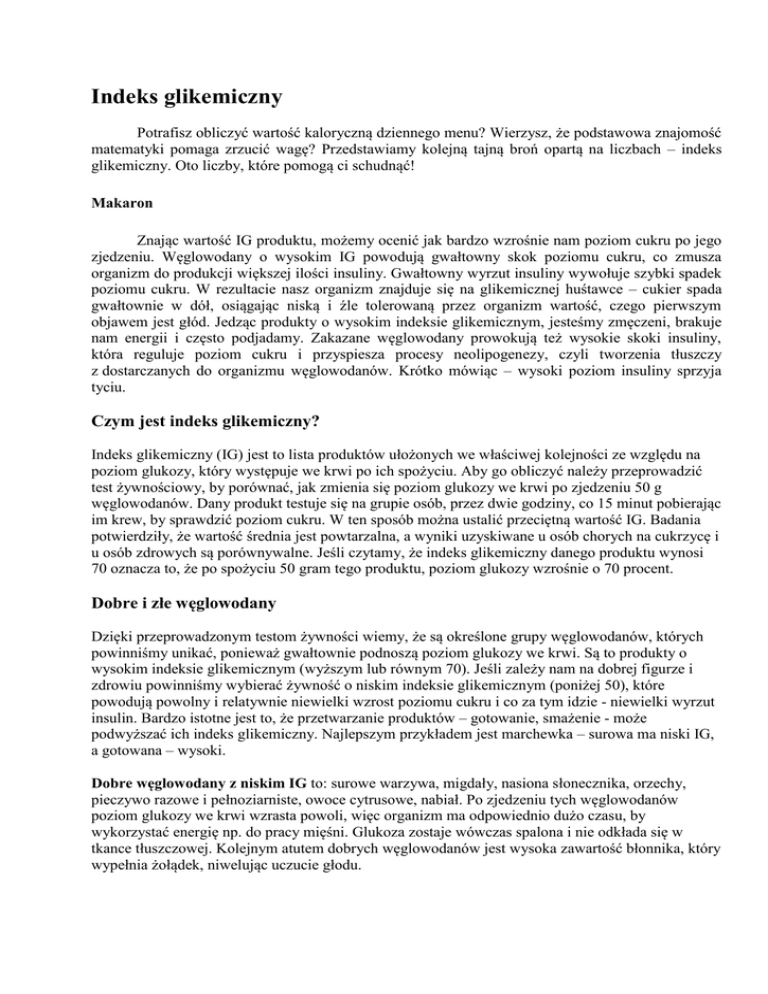 Indeks glikemiczny

Potrafisz obliczyć wartość kaloryczną dziennego menu? Wierzysz, że podstawowa znajomość matematyki pomaga zrzucić wagę? Przedstawiamy kolejną tajną broń opartą na liczbach – indeks glikemiczny. Oto liczby, które pomogą ci schudnąć!

Makaron

Znając wartość IG produktu, możemy ocenić jak bardzo wzrośnie nam poziom cukru po jego zjedzeniu. Węglowodany o wysokim IG powodują gwałtowny skok poziomu cukru, co zmusza organizm do produkcji większej ilości insuliny. Gwałtowny wyrzut insuliny wywołuje szybki spadek poziomu cukru. W rezultacie nasz organizm znajduje się na glikemicznej huśtawce – cukier spada gwałtownie w dół, osiągając niską i źle tolerowaną przez organizm wartość, czego pierwszym objawem jest głód. Jedząc produkty o wysokim indeksie glikemicznym, jesteśmy zmęczeni, brakuje nam energii i często podjadamy. Zakazane węglowodany prowokują też wysokie skoki insuliny, która reguluje poziom cukru i przyspiesza procesy neolipogenezy, czyli tworzenia tłuszczy z dostarczanych do organizmu węglowodanów. Krótko mówiąc – wysoki poziom insuliny sprzyja tyciu.

Czym jest indeks glikemiczny?

Indeks glikemiczny (IG) jest to lista produktów ułożonych we właściwej kolejności ze względu na poziom glukozy, który występuje we krwi po ich spożyciu. Aby go obliczyć należy przeprowadzić test żywnościowy, by porównać, jak zmienia się poziom glukozy we krwi po zjedzeniu 50 g węglowodanów. Dany produkt testuje się na grupie osób, przez dwie godziny, co 15 minut pobierając im krew, by sprawdzić poziom cukru. W ten sposób można ustalić przeciętną wartość IG. Badania potwierdziły, że wartość średnia jest powtarzalna, a wyniki uzyskiwane u osób chorych na cukrzycę i u osób zdrowych są porównywalne. Jeśli czytamy, że indeks glikemiczny danego produktu wynosi 70 oznacza to, że po spożyciu 50 gram tego produktu, poziom glukozy wzrośnie o 70 procent.

Dobre i złe węglowodany

Dzięki przeprowadzonym testom żywności wiemy, że są określone grupy węglowodanów, których powinniśmy unikać, ponieważ gwałtownie podnoszą poziom glukozy we krwi. Są to produkty o wysokim indeksie glikemicznym (wyższym lub równym 70). Jeśli zależy nam na dobrej figurze i zdrowiu powinniśmy wybierać żywność o niskim indeksie glikemicznym (poniżej 50), które powodują powolny i relatywnie niewielki wzrost poziomu cukru i co za tym idzie - niewielki wyrzut insulin. Bardzo istotne jest to, że przetwarzanie produktów – gotowanie, smażenie - może podwyższać ich indeks glikemiczny. Najlepszym przykładem jest marchewka – surowa ma niski IG, a gotowana – wysoki.

Dobre węglowodany z niskim IG to: surowe warzywa, migdały, nasiona słonecznika, orzechy, pieczywo razowe i pełnoziarniste, owoce cytrusowe, nabiał. Po zjedzeniu tych węglowodanów poziom glukozy we krwi wzrasta powoli, więc organizm ma odpowiednio dużo czasu, by wykorzystać energię np. do pracy mięśni. Glukoza zostaje wówczas spalona i nie odkłada się w tkance tłuszczowej. Kolejnym atutem dobrych węglowodanów jest wysoka zawartość błonnika, który wypełnia żołądek, niwelując uczucie głodu.